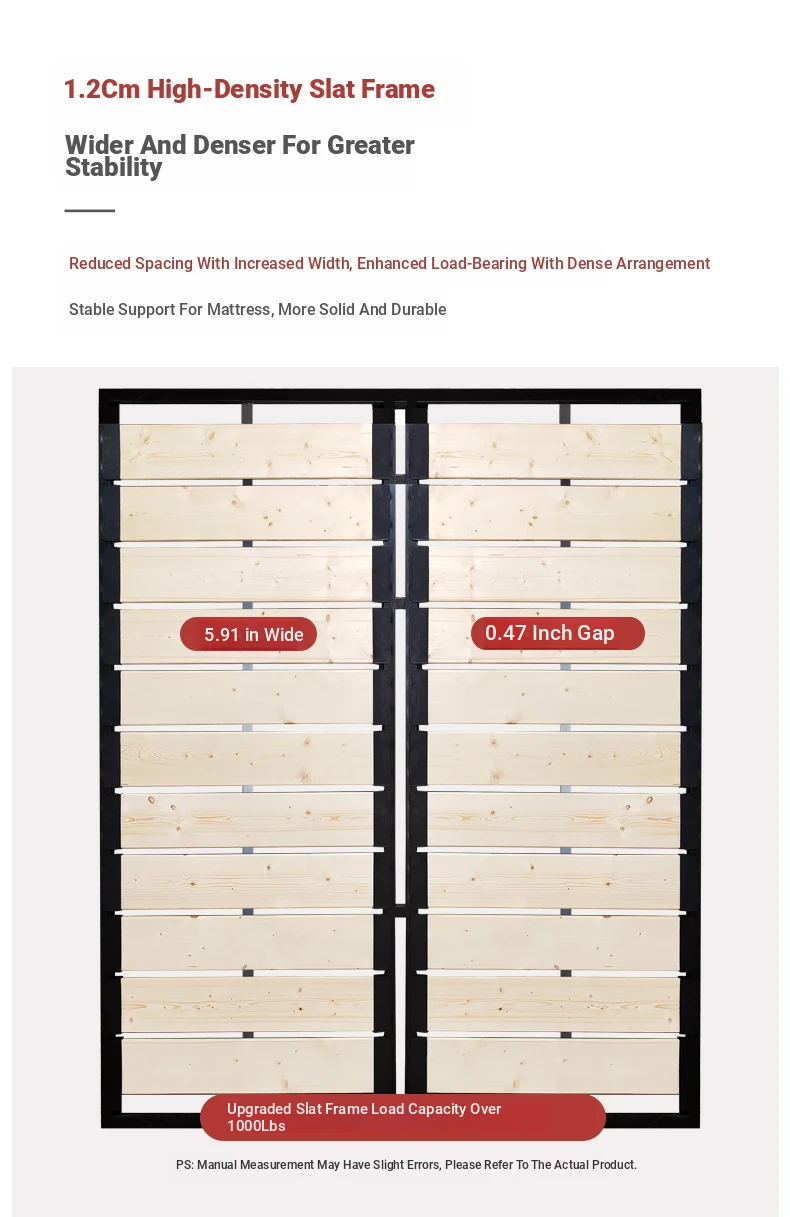 1.2Cm High-Density Slat Frame

Wider And Denser For Greater Stability

Reduced Spacing With Increased Width, Enhanced Load-Bearing With Dense Arrangement

Stable Support For Mattress, More Solid And Durable

5.91 in Wide

0.47 Inch Gap

Upgraded Slat Frame Load Capacity Over 1000Lbs

PS: Manual Measurement May Have Slight Errors, Please Refer To The Actual Product.